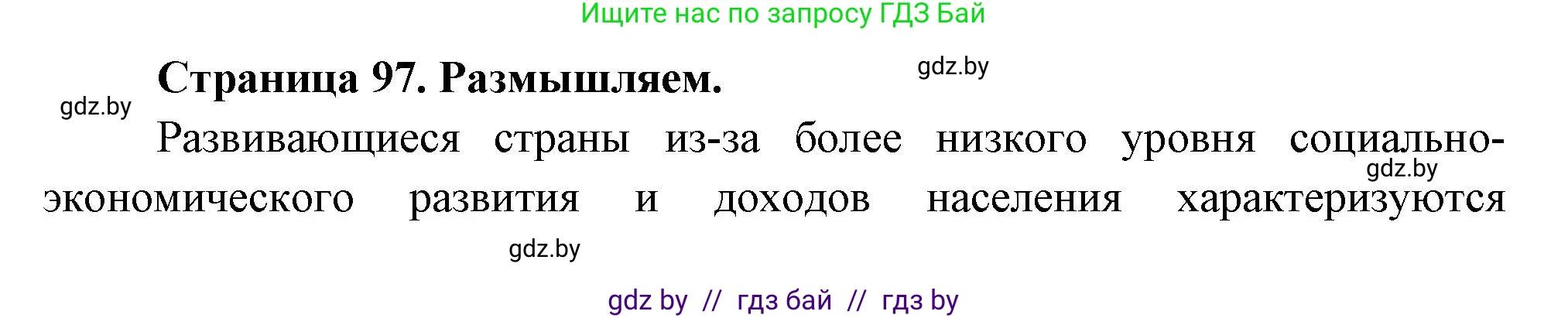 Ищите нас по запросу ГДЗ Бай

Страница 97. Размышляем.

gdz.by

gdz.by

Развивающиеся страны из-за более низкого уровня социально-экономического развития и доходов населения характеризуются

gdz.by

gdz.by

gdz by // гдз бай // гдз by